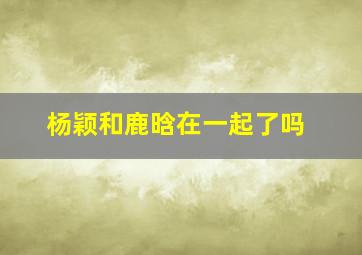 杨颖和鹿晗在一起了吗